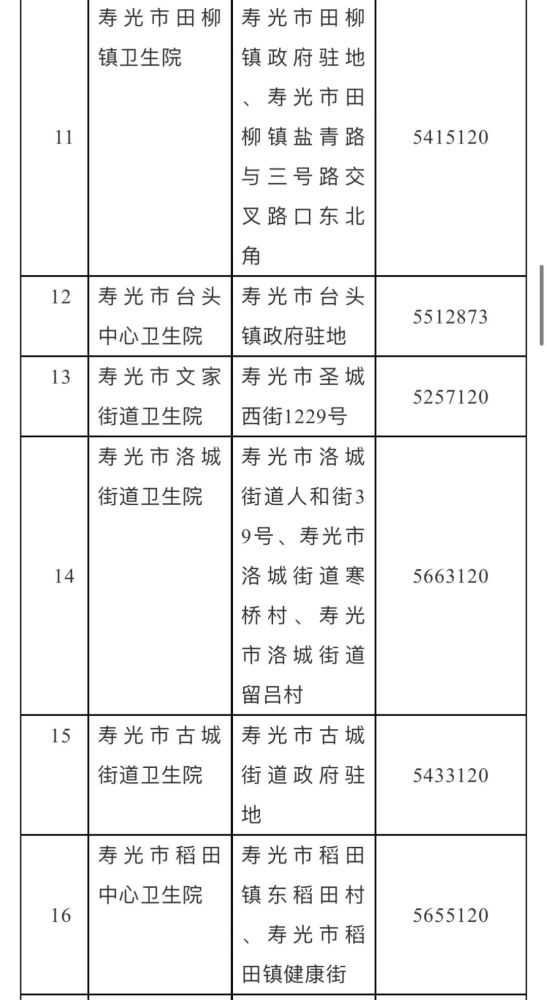 | 11 | 寿光市田柳镇卫生院 | 寿光市田柳镇政府驻地、寿光市田柳镇盐青路与三号路交叉路口东北角 | 5415120 |
|---|---|---|---|
| 12 | 寿光市台头中心卫生院 | 寿光市台头镇政府驻地 | 5512873 |
| 13 | 寿光市文家街道卫生院 | 寿光市圣城西街1229号 | 5257120 |
| 14 | 寿光市洛城街道卫生院 | 寿光市洛城街道人和街39号、寿光市洛城街道寒桥村、寿光市洛城街道留吕村 | 5663120 |
| 15 | 寿光市古城街道卫生院 | 寿光市古城街道政府驻地 | 5433120 |
| 16 | 寿光市稻田中心卫生院 | 寿光市稻田镇东稻田村、寿光市稻田镇健康街 | 5655120 |